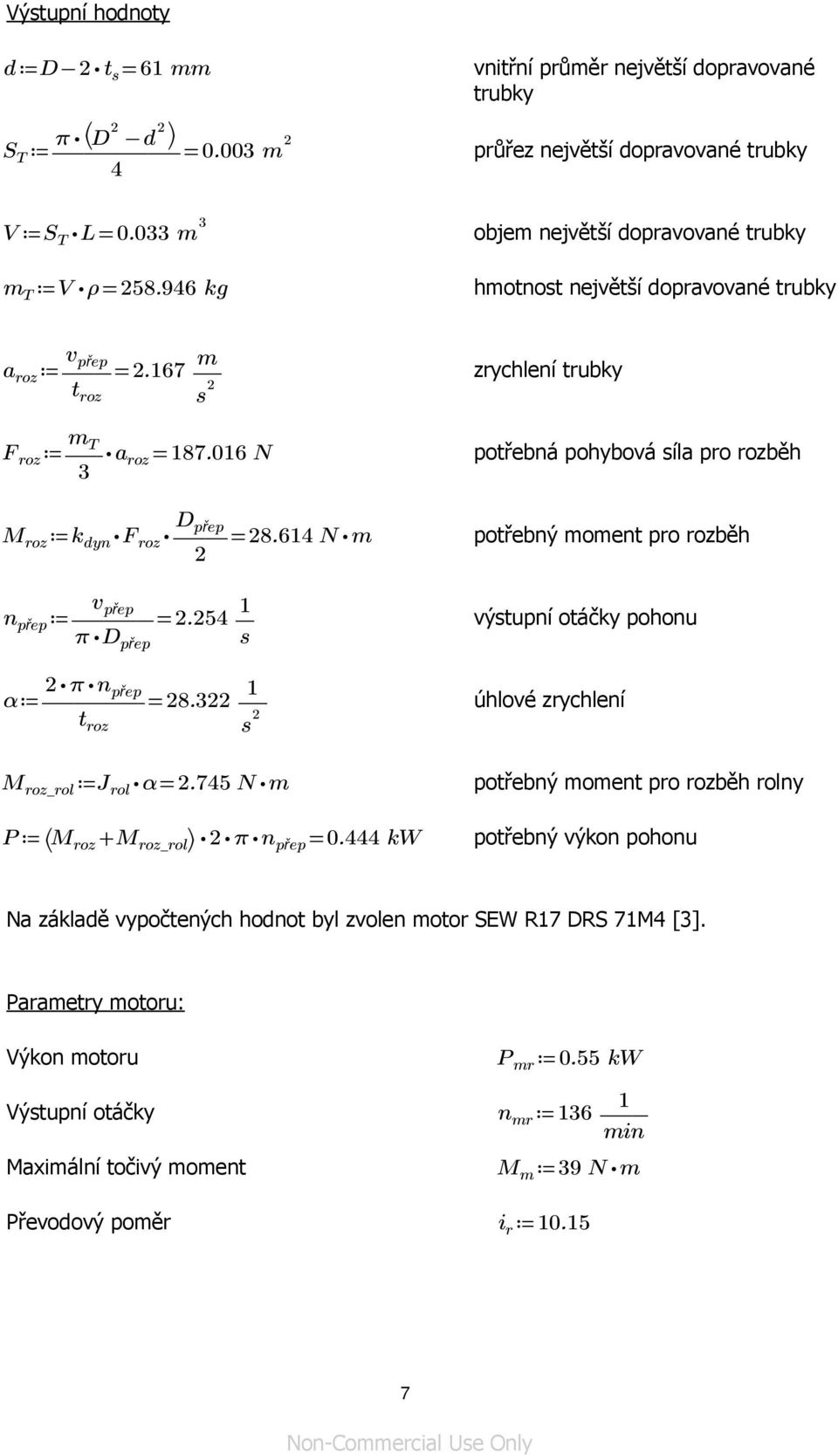 Výstupní hodnoty

$d := D - 2 \cdot t_s = 61\ mm$

vnitřní průměr největší dopravované trubky

$S_T := \frac{\pi \cdot (D^2 - d^2)}{4} = 0.003\ m^2$

průřez největší dopravované trubky

$V := S_T \cdot L = 0.033\ m^3$

objem největší dopravované trubky

$m_T := V \cdot \rho = 258.946\ kg$

hmotnost největší dopravované trubky

$a_{roz} := \frac{v_{přep}}{t_{roz}} = 2.167\ \frac{m}{s^2}$

zrychlení trubky

$F_{roz} := \frac{m_T}{3} \cdot a_{roz} = 187.016\ N$

potřebná pohybová síla pro rozběh

$M_{roz} := k_{dyn} \cdot F_{roz} \cdot \frac{D_{přep}}{2} = 28.614\ N \cdot m$

potřebný moment pro rozběh

$n_{přep} := \frac{v_{přep}}{\pi \cdot D_{přep}} = 2.254\ \frac{1}{s}$

výstupní otáčky pohonu

$\alpha := \frac{2 \cdot \pi \cdot n_{přep}}{t_{roz}} = 28.322\ \frac{1}{s^2}$

úhlové zrychlení

$M_{roz\_rol} := J_{rol} \cdot \alpha = 2.745\ N \cdot m$

potřebný moment pro rozběh rolny

$P := (M_{roz} + M_{roz\_rol}) \cdot 2 \cdot \pi \cdot n_{přep} = 0.444\ kW$

potřebný výkon pohonu

Na základě vypočtených hodnot byl zvolen motor SEW R17 DRS 71M4 [3].

Parametry motoru:

Výkon motoru $P_{mr} := 0.55\ kW$

Výstupní otáčky $n_{mr} := 136\ \frac{1}{min}$

Maximální točivý moment $M_m := 39\ N \cdot m$

Převodový poměr $i_r := 10.15$

7

Non-Commercial Use Only